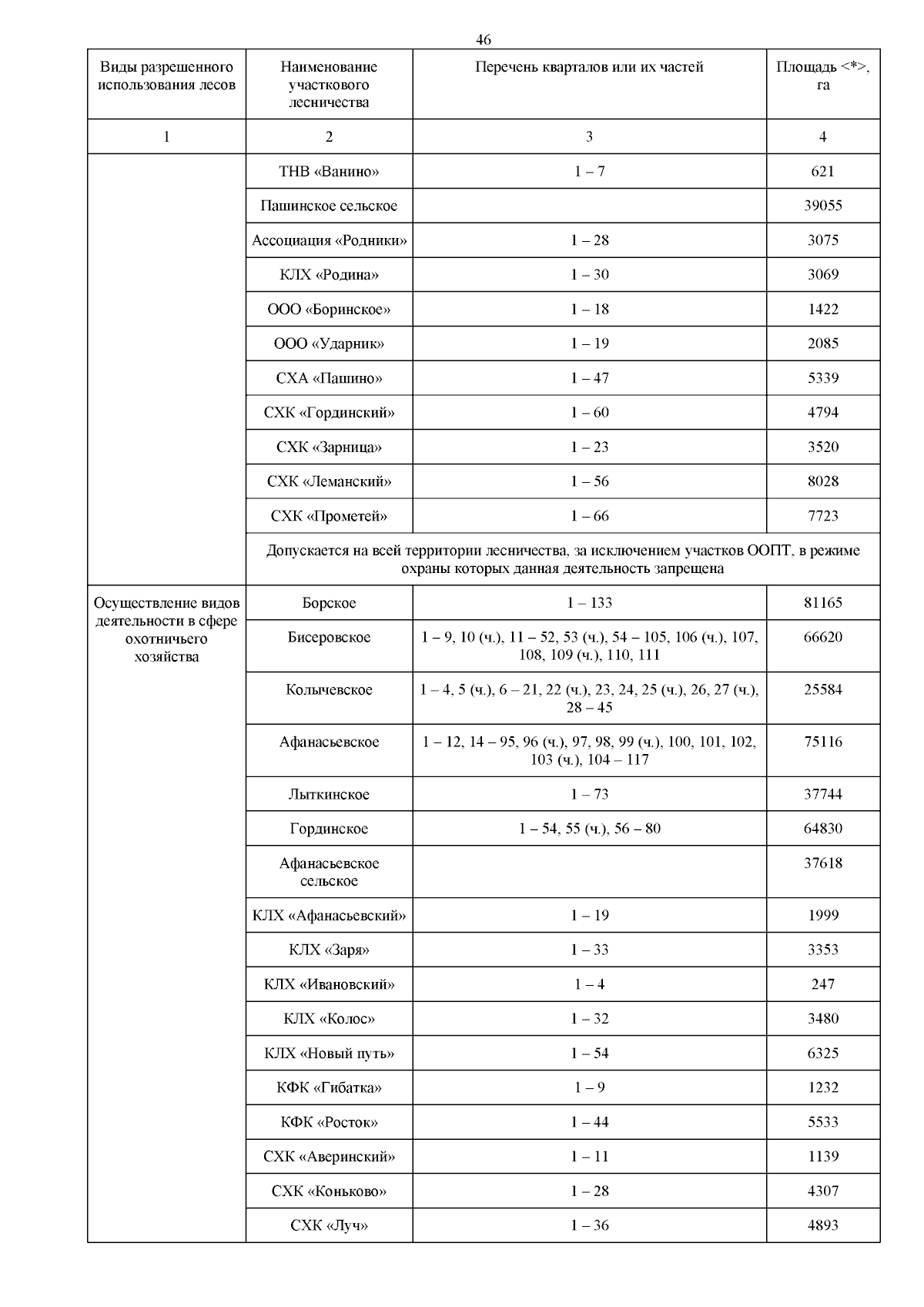 46

| Виды разрешенного использования лесов | Наименование участкового лесничества | Перечень кварталов или их частей | Площадь <*>, га |
|---|---|---|---|
| 1 | 2 | 3 | 4 |
| | ТНВ «Ванино» | 1 – 7 | 621 |
| | Пашинское сельское | | 39055 |
| | Ассоциация «Родники» | 1 – 28 | 3075 |
| | КЛХ «Родина» | 1 – 30 | 3069 |
| | ООО «Боринское» | 1 – 18 | 1422 |
| | ООО «Ударник» | 1 – 19 | 2085 |
| | СХА «Пашино» | 1 – 47 | 5339 |
| | СХК «Гординский» | 1 – 60 | 4794 |
| | СХК «Зарница» | 1 – 23 | 3520 |
| | СХК «Леманский» | 1 – 56 | 8028 |
| | СХК «Прометей» | 1 – 66 | 7723 |
| | Допускается на всей территории лесничества, за исключением участков ООПТ, в режиме охраны которых данная деятельность запрещена | | |
| Осуществление видов деятельности в сфере охотничьего хозяйства | Борское | 1 – 133 | 81165 |
| | Бисеровское | 1 – 9, 10 (ч.), 11 – 52, 53 (ч.), 54 – 105, 106 (ч.), 107, 108, 109 (ч.), 110, 111 | 66620 |
| | Колычевское | 1 – 4, 5 (ч.), 6 – 21, 22 (ч.), 23, 24, 25 (ч.), 26, 27 (ч.), 28 – 45 | 25584 |
| | Афанасьевское | 1 – 12, 14 – 95, 96 (ч.), 97, 98, 99 (ч.), 100, 101, 102, 103 (ч.), 104 – 117 | 75116 |
| | Лыткинское | 1 – 73 | 37744 |
| | Гординское | 1 – 54, 55 (ч.), 56 – 80 | 64830 |
| | Афанасьевское сельское | | 37618 |
| | КЛХ «Афанасьевский» | 1 – 19 | 1999 |
| | КЛХ «Заря» | 1 – 33 | 3353 |
| | КЛХ «Ивановский» | 1 – 4 | 247 |
| | КЛХ «Колос» | 1 – 32 | 3480 |
| | КЛХ «Новый путь» | 1 – 54 | 6325 |
| | КФК «Гибатка» | 1 – 9 | 1232 |
| | КФК «Росток» | 1 – 44 | 5533 |
| | СХК «Аверинский» | 1 – 11 | 1139 |
| | СХК «Коньково» | 1 – 28 | 4307 |
| | СХК «Луч» | 1 – 36 | 4893 |